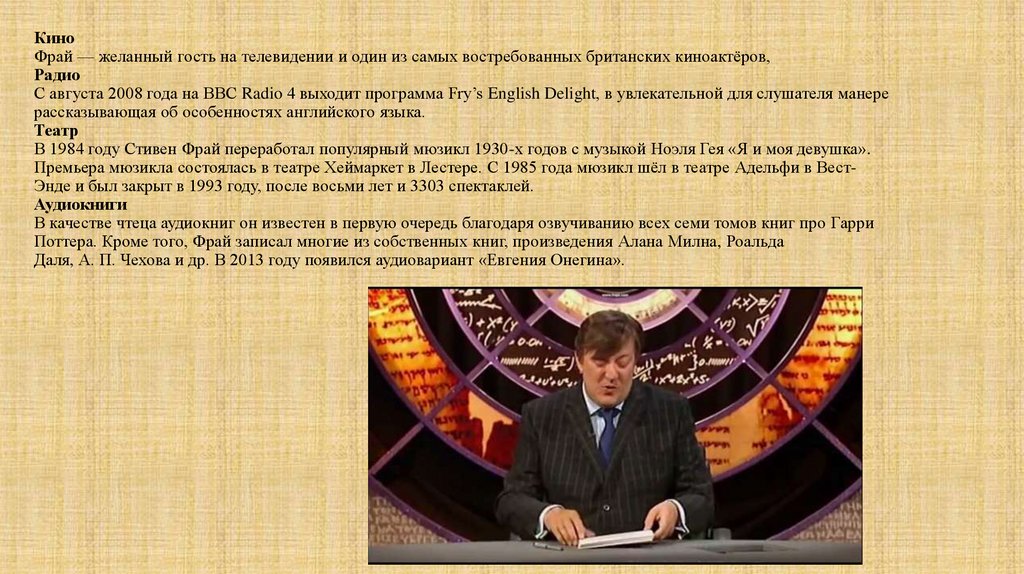 Кино
Фрай — желанный гость на телевидении и один из самых востребованных британских киноактёров,

Радио
С августа 2008 года на BBC Radio 4 выходит программа Fry's English Delight, в увлекательной для слушателя манере рассказывающая об особенностях английского языка.

Театр
В 1984 году Стивен Фрай переработал популярный мюзикл 1930-х годов с музыкой Ноэля Гея «Я и моя девушка». Премьера мюзикла состоялась в театре Хеймаркет в Лестере. С 1985 года мюзикл шёл в театре Адельфи в Вест-Энде и был закрыт в 1993 году, после восьми лет и 3303 спектаклей.

Аудиокниги
В качестве чтеца аудиокниг он известен в первую очередь благодаря озвучиванию всех семи томов книг про Гарри Поттера. Кроме того, Фрай записал многие из собственных книг, произведения Алана Милна, Роальда Даля, А. П. Чехова и др. В 2013 году появился аудиовариант «Евгения Онегина».